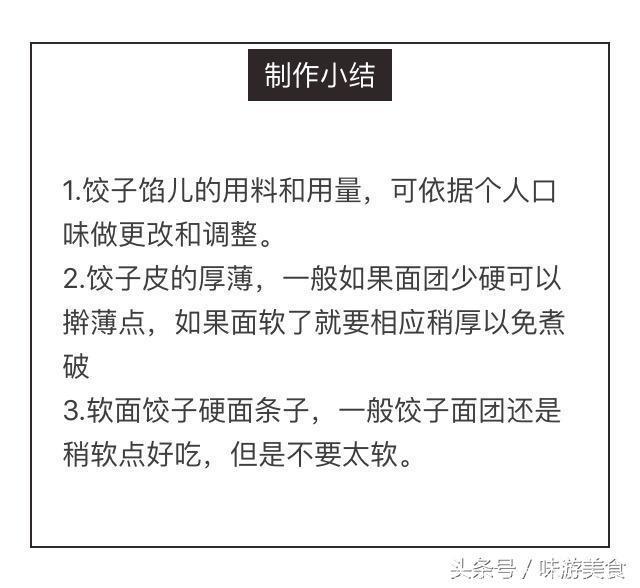 制作小结

1.饺子馅儿的用料和用量，可依据个人口味做更改和调整。
2.饺子皮的厚薄，一般如果面团少硬可以擀薄点，如果面软了就要相应稍厚以免煮破
3.软面饺子硬面条子，一般饺子面团还是稍软点好吃，但是不要太软。

头条号 / 味游美食